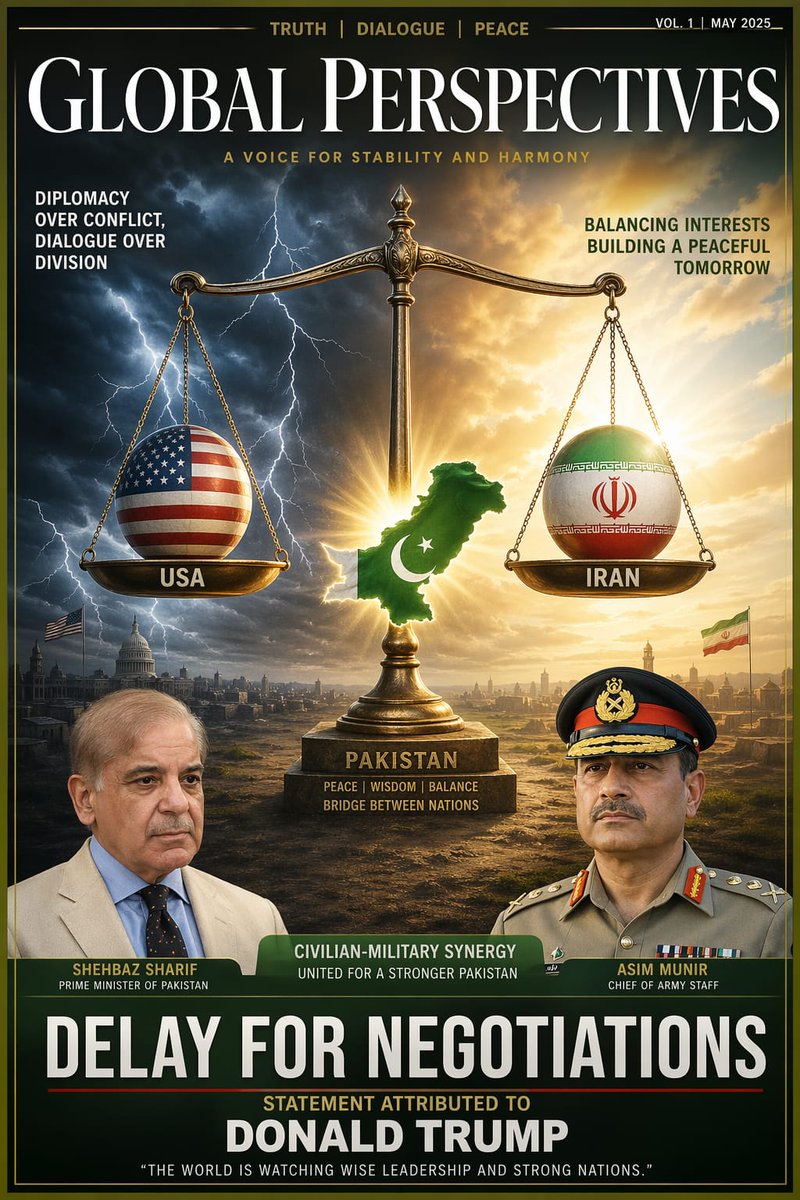 TRUTH | DIALOGUE | PEACE

VOL. 1 | MAY 2025

GLOBAL PERSPECTIVES

A VOICE FOR STABILITY AND HARMONY

DIPLOMACY OVER CONFLICT, DIALOGUE OVER DIVISION

BALANCING INTERESTS BUILDING A PEACEFUL TOMORROW

USA

IRAN

PAKISTAN

PEACE | WISDOM | BALANCE
BRIDGE BETWEEN NATIONS

SHEHBAZ SHARIF
PRIME MINISTER OF PAKISTAN

CIVILIAN-MILITARY SYNERGY
UNITED FOR A STRONGER PAKISTAN

ASIM MUNIR
CHIEF OF ARMY STAFF

DELAY FOR NEGOTIATIONS

STATEMENT ATTRIBUTED TO
DONALD TRUMP

"THE WORLD IS WATCHING WISE LEADERSHIP AND STRONG NATIONS."